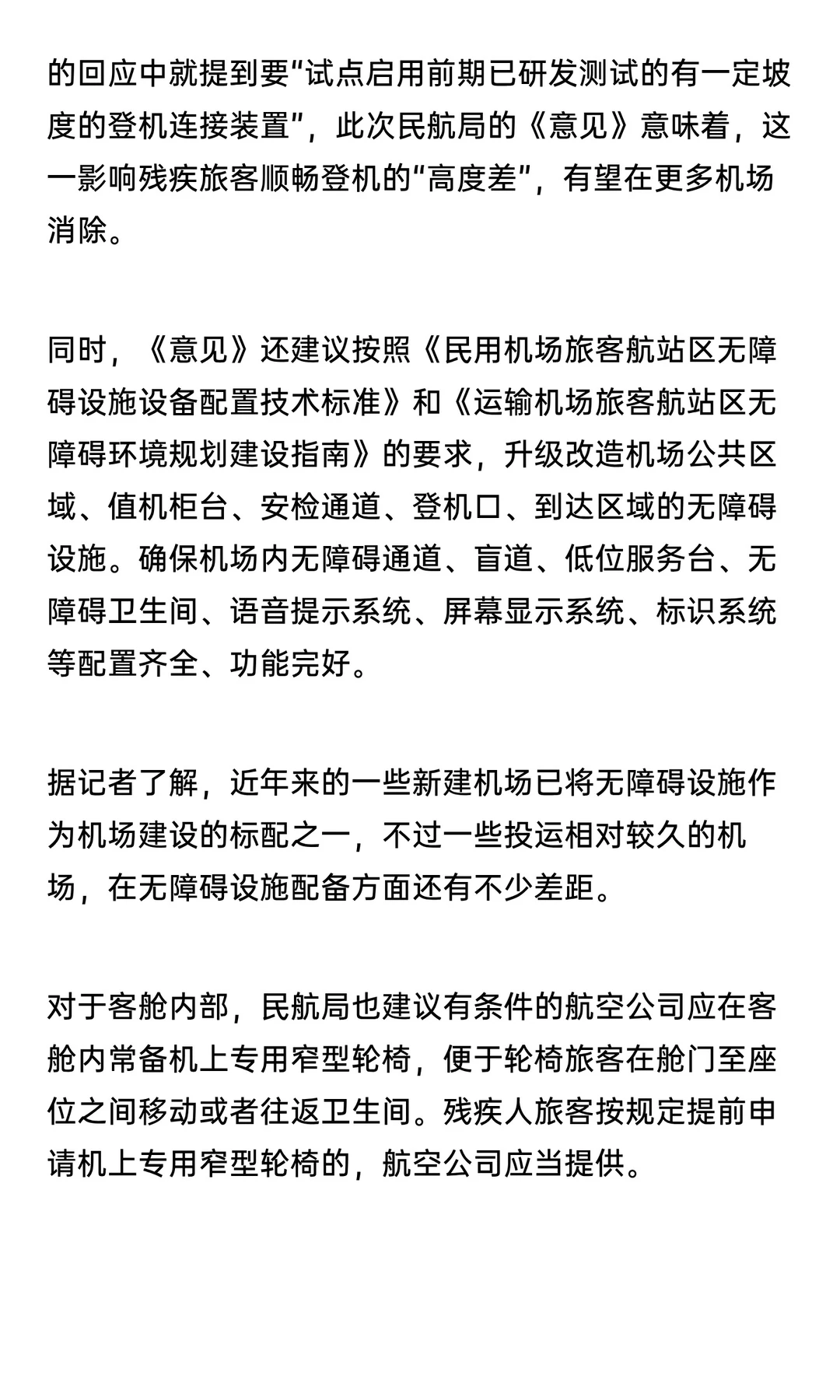 的回应中就提到要“试点启用前期已研发测试的有一定坡度的登机连接装置”，此次民航局的《意见》意味着，这一影响残疾旅客顺畅登机的“高度差”，有望在更多机场消除。

同时，《意见》还建议按照《民用机场旅客航站区无障碍设施设备配置技术标准》和《运输机场旅客航站区无障碍环境规划建设指南》的要求，升级改造机场公共区域、值机柜台、安检通道、登机口、到达区域的无障碍设施。确保机场内无障碍通道、盲道、低位服务台、无障碍卫生间、语音提示系统、屏幕显示系统、标识系统等配置齐全、功能完好。

据记者了解，近年来的一些新建机场已将无障碍设施作为机场建设的标配之一，不过一些投运相对较久的机场，在无障碍设施配备方面还有不少差距。

对于客舱内部，民航局也建议有条件的航空公司应在客舱内常备机上专用窄型轮椅，便于轮椅旅客在舱门至座位之间移动或者往返卫生间。残疾人旅客按规定提前申请机上专用窄型轮椅的，航空公司应当提供。